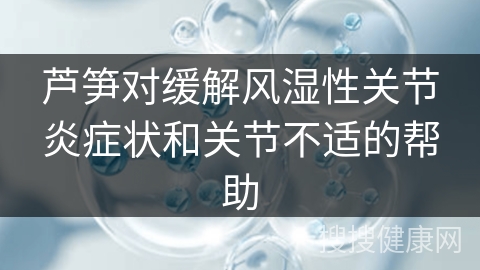 芦笋对缓解风湿性关节炎症状和关节不适的帮助

搜搜健康网